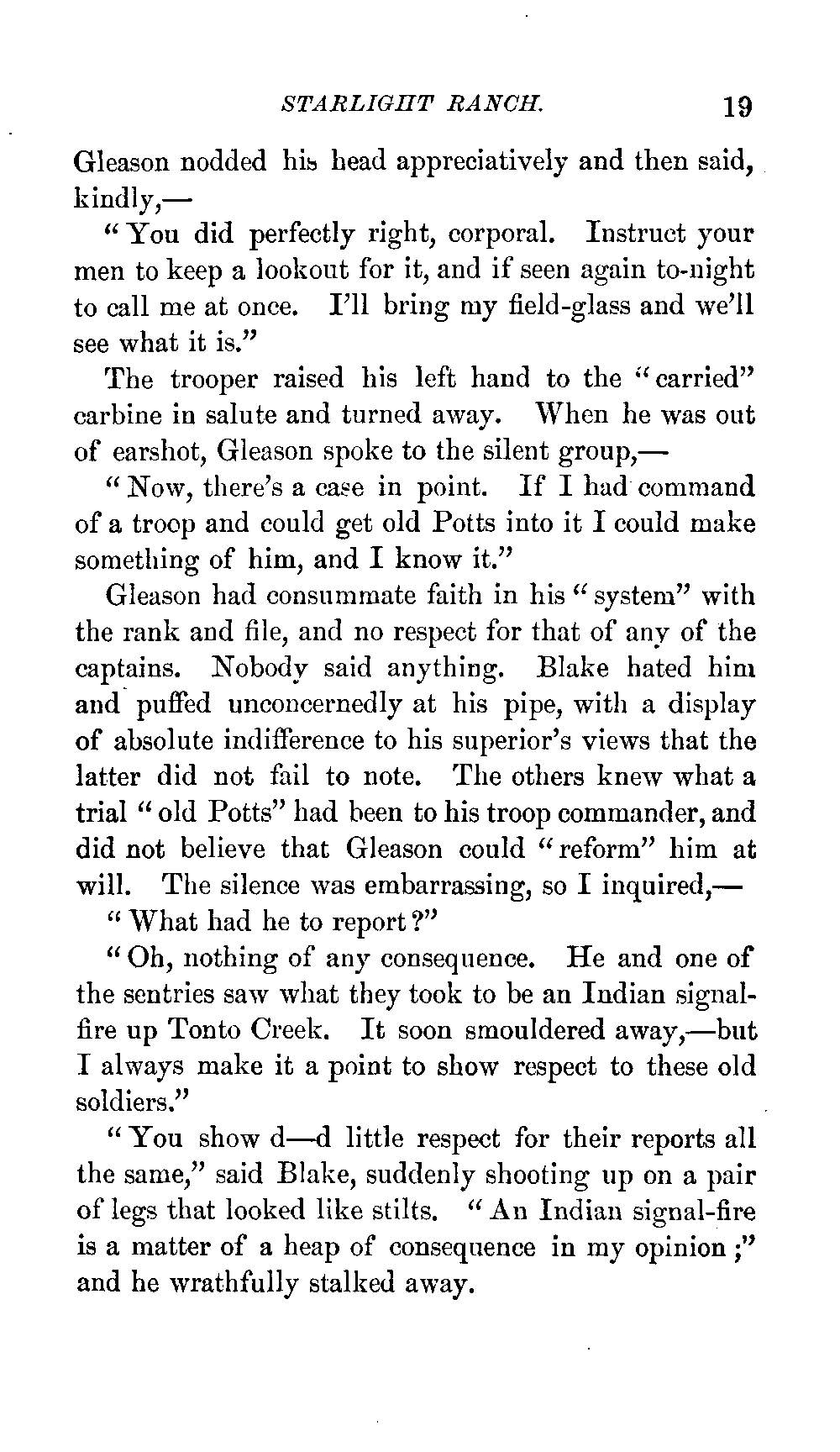 STARLIGHT RANCH. 19

Gleason nodded his head appreciatively and then said, kindly,—

"You did perfectly right, corporal. Instruct your men to keep a lookout for it, and if seen again to-night to call me at once. I'll bring my field-glass and we'll see what it is."

The trooper raised his left hand to the "carried" carbine in salute and turned away. When he was out of earshot, Gleason spoke to the silent group,—

"Now, there's a case in point. If I had command of a troop and could get old Potts into it I could make something of him, and I know it."

Gleason had consummate faith in his "system" with the rank and file, and no respect for that of any of the captains. Nobody said anything. Blake hated him and puffed unconcernedly at his pipe, with a display of absolute indifference to his superior's views that the latter did not fail to note. The others knew what a trial "old Potts" had been to his troop commander, and did not believe that Gleason could "reform" him at will. The silence was embarrassing, so I inquired,—

"What had he to report?"

"Oh, nothing of any consequence. He and one of the sentries saw what they took to be an Indian signal-fire up Tonto Creek. It soon smouldered away,—but I always make it a point to show respect to these old soldiers."

"You show d—d little respect for their reports all the same," said Blake, suddenly shooting up on a pair of legs that looked like stilts. "An Indian signal-fire is a matter of a heap of consequence in my opinion;" and he wrathfully stalked away.